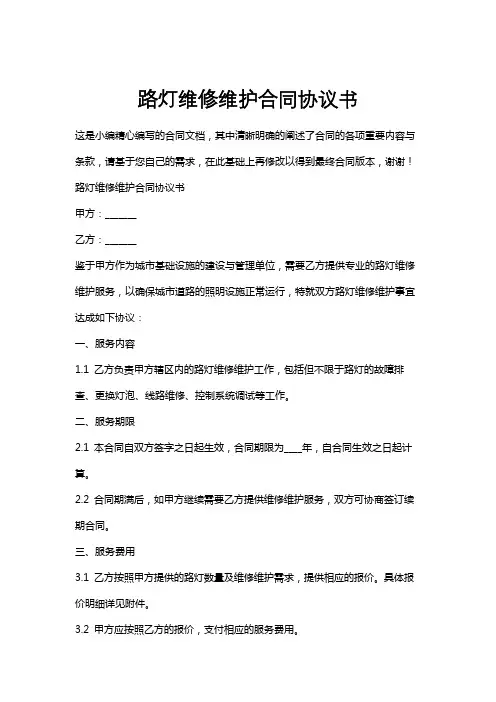 路灯维修维护合同协议书

这是小编精心编写的合同文档，其中清晰明确的阐述了合同的各项重要内容与条款，请基于您自己的需求，在此基础上再修改以得到最终合同版本，谢谢！

路灯维修维护合同协议书

甲方：______

乙方：______

鉴于甲方作为城市基础设施的建设与管理单位，需要乙方提供专业的路灯维修维护服务，以确保城市道路的照明设施正常运行，特就双方路灯维修维护事宜达成如下协议：

一、服务内容

1.1 乙方负责甲方辖区内的路灯维修维护工作，包括但不限于路灯的故障排查、更换灯泡、线路维修、控制系统调试等工作。

二、服务期限

2.1 本合同自双方签字之日起生效，合同期限为____年，自合同生效之日起计算。

2.2 合同期满后，如甲方继续需要乙方提供维修维护服务，双方可协商签订续期合同。

三、服务费用

3.1 乙方按照甲方提供的路灯数量及维修维护需求，提供相应的报价。具体报价明细详见附件。

3.2 甲方应按照乙方的报价，支付相应的服务费用。